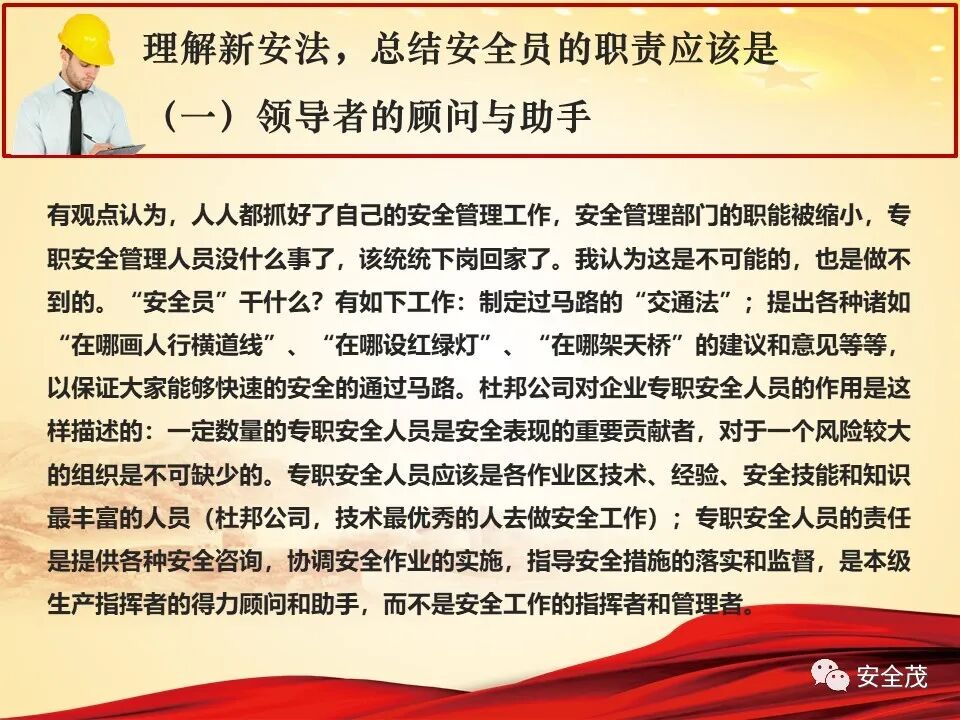 理解新安法，总结安全员的职责应该是
（一）领导者的顾问与助手

有观点认为，人人都抓好了自己的安全管理工作，安全管理部门的职能被缩小，专职安全管理人员没什么事了，该统统下岗回家了。我认为这是不可能的，也是做不到的。“安全员”干什么？有如下工作：制定过马路的“交通法”；提出各种诸如“在哪画人行横道线”、“在哪设红绿灯”、“在哪架天桥”的建议和意见等等，以保证大家能够快速的安全的通过马路。杜邦公司对企业专职安全人员的作用是这样描述的：一定数量的专职安全人员是安全表现的重要贡献者，对于一个风险较大的组织是不可缺少的。专职安全人员应该是各作业区技术、经验、安全技能和知识最丰富的人员（杜邦公司，技术最优秀的人去做安全工作）；专职安全人员的责任是提供各种安全咨询，协调安全作业的实施，指导安全措施的落实和监督，是本级生产指挥者的得力顾问和助手，而不是安全工作的指挥者和管理者。

安全茂